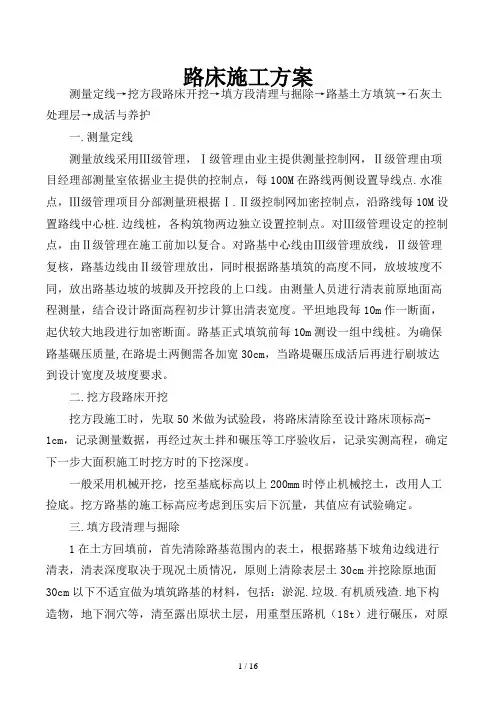 路床施工方案

测量定线→挖方段路床开挖→填方段清理与掘除→路基土方填筑→石灰土处理层→成活与养护

一.测量定线

测量放线采用Ⅲ级管理，Ⅰ级管理由业主提供测量控制网，Ⅱ级管理由项目经理部测量室依据业主提供的控制点，每100M在路线两侧设置导线点.水准点，Ⅲ级管理项目分部测量班根据Ⅰ.Ⅱ级控制网加密控制点，沿路线每10M设置路线中心桩.边线桩，各构筑物两边独立设置控制点。对Ⅲ级管理设定的控制点，由Ⅱ级管理在施工前加以复合。对路基中心线由Ⅲ级管理放线，Ⅱ级管理复核，路基边线由Ⅱ级管理放出，同时根据路基填筑的高度不同，放坡坡度不同，放出路基边坡的坡脚及开挖段的上口线。由测量人员进行清表前原地面高程测量，结合设计路面高程初步计算出清表宽度。平坦地段每10m作一断面，起伏较大地段进行加密断面。路基正式填筑前每10m测设一组中线桩。为确保路基碾压质量,在路堤土两侧需各加宽30cm，当路堤碾压成活后再进行刷坡达到设计宽度及坡度要求。

二.挖方段路床开挖

挖方段施工时，先取50米做为试验段，将路床清除至设计路床顶标高-1cm，记录测量数据，再经过灰土拌和碾压等工序验收后，记录实测高程，确定下一步大面积施工时挖方时的下挖深度。

一般采用机械开挖，挖至基底标高以上200mm时停止机械挖土，改用人工捡底。挖方路基的施工标高应考虑到压实后下沉量，其值应有试验确定。

三.填方段清理与掘除

1在土方回填前，首先清除路基范围内的表土，根据路基下坡角边线进行清表，清表深度取决于现况土质情况，原则上清除表层土30cm并挖除原地面30cm以下不适宜做为填筑路基的材料，包括：淤泥.垃圾.有机质残渣.地下构造物，地下洞穴等，清至露出原状土层，用重型压路机（18t）进行碾压，对原

1 / 16